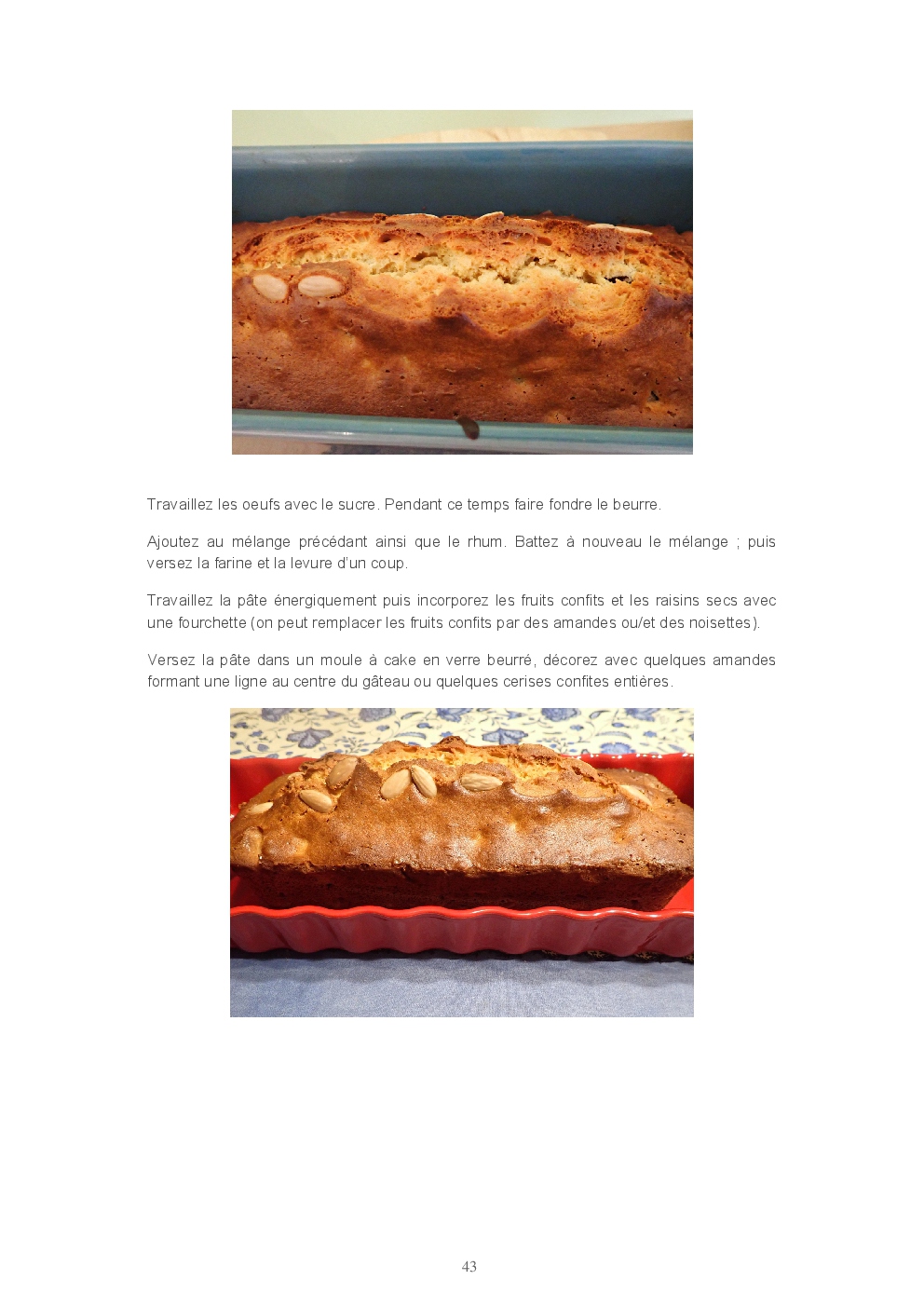 Travaillez les oeufs avec le sucre. Pendant ce temps faire fondre le beurre.

Ajoutez au mélange précédant ainsi que le rhum. Battez à nouveau le mélange ; puis versez la farine et la levure d'un coup.

Travaillez la pâte énergiquement puis incorporez les fruits confits et les raisins secs avec une fourchette (on peut remplacer les fruits confits par des amandes ou/et des noisettes).

Versez la pâte dans un moule à cake en verre beurré, décorez avec quelques amandes formant une ligne au centre du gâteau ou quelques cerises confites entières.

43